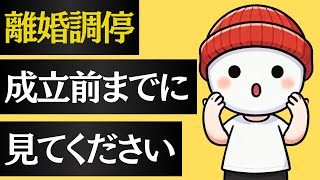 離婚調停

成立前までに

見てください